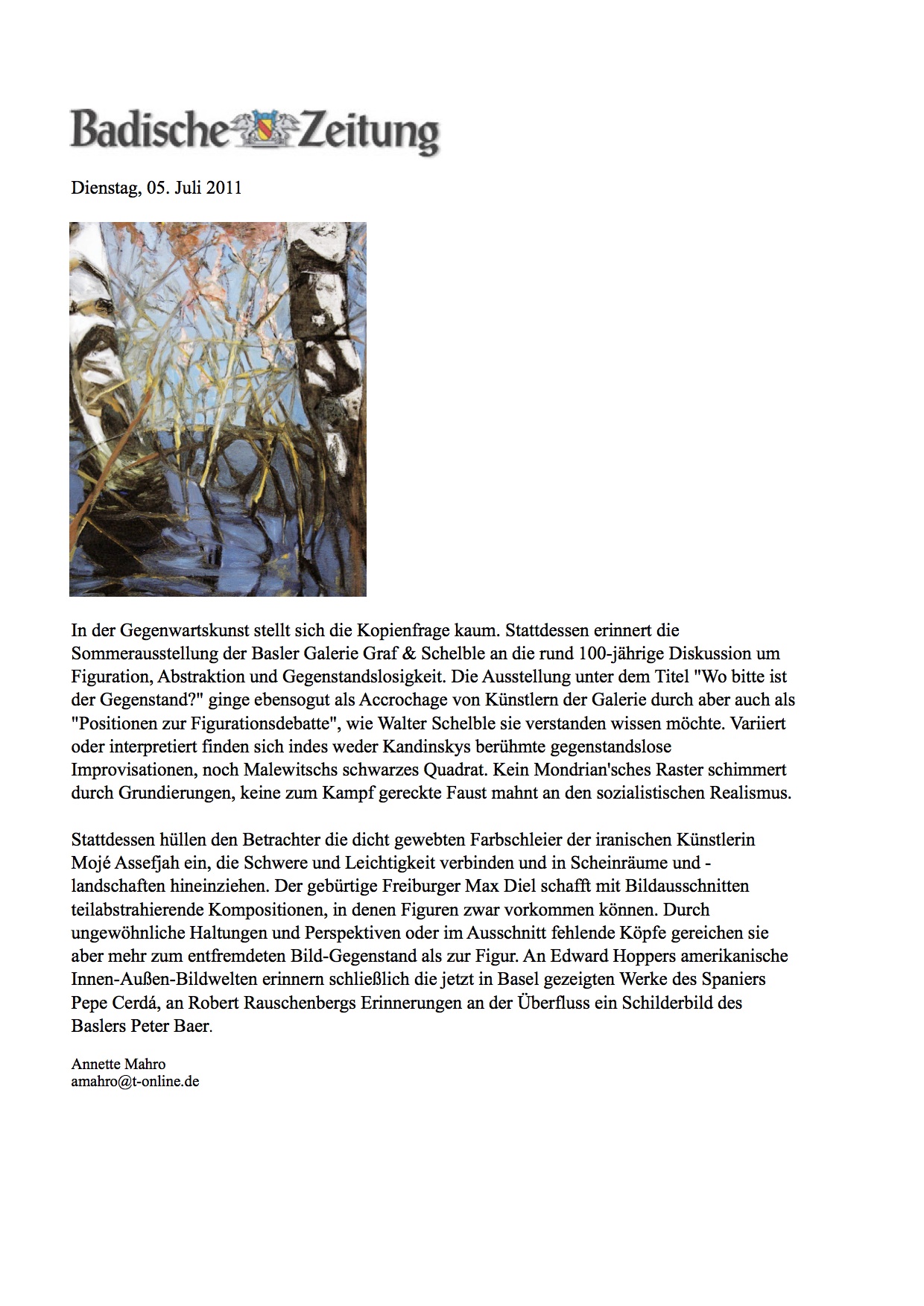 Badische Zeitung

Dienstag, 05. Juli 2011

In der Gegenwartskunst stellt sich die Kopienfrage kaum. Stattdessen erinnert die Sommerausstellung der Basler Galerie Graf & Schelble an die rund 100-jährige Diskussion um Figuration, Abstraktion und Gegenstandslosigkeit. Die Ausstellung unter dem Titel "Wo bitte ist der Gegenstand?" ginge ebensogut als Accrochage von Künstlern der Galerie durch aber auch als "Positionen zur Figurationsdebatte", wie Walter Schelble sie verstanden wissen möchte. Variiert oder interpretiert finden sich indes weder Kandinskys berühmte gegenstandslose Improvisationen, noch Malewitschs schwarzes Quadrat. Kein Mondrian'sches Raster schimmert durch Grundierungen, keine zum Kampf gereckte Faust mahnt an den sozialistischen Realismus.

Stattdessen hüllen den Betrachter die dicht gewebten Farbschleier der iranischen Künstlerin Mojé Assefjah ein, die Schwere und Leichtigkeit verbinden und in Scheinräume und -landschaften hineinziehen. Der gebürtige Freiburger Max Diel schafft mit Bildausschnitten teilabstrahierende Kompositionen, in denen Figuren zwar vorkommen können. Durch ungewöhnliche Haltungen und Perspektiven oder im Ausschnitt fehlende Köpfe gereichen sie aber mehr zum entfremdeten Bild-Gegenstand als zur Figur. An Edward Hoppers amerikanische Innen-Außen-Bildwelten erinnern schließlich die jetzt in Basel gezeigten Werke des Spaniers Pepe Cerdá, an Robert Rauschenbergs Erinnerungen an der Überfluss ein Schilderbild des Baslers Peter Baer.

Annette Mahro
amahro@t-online.de